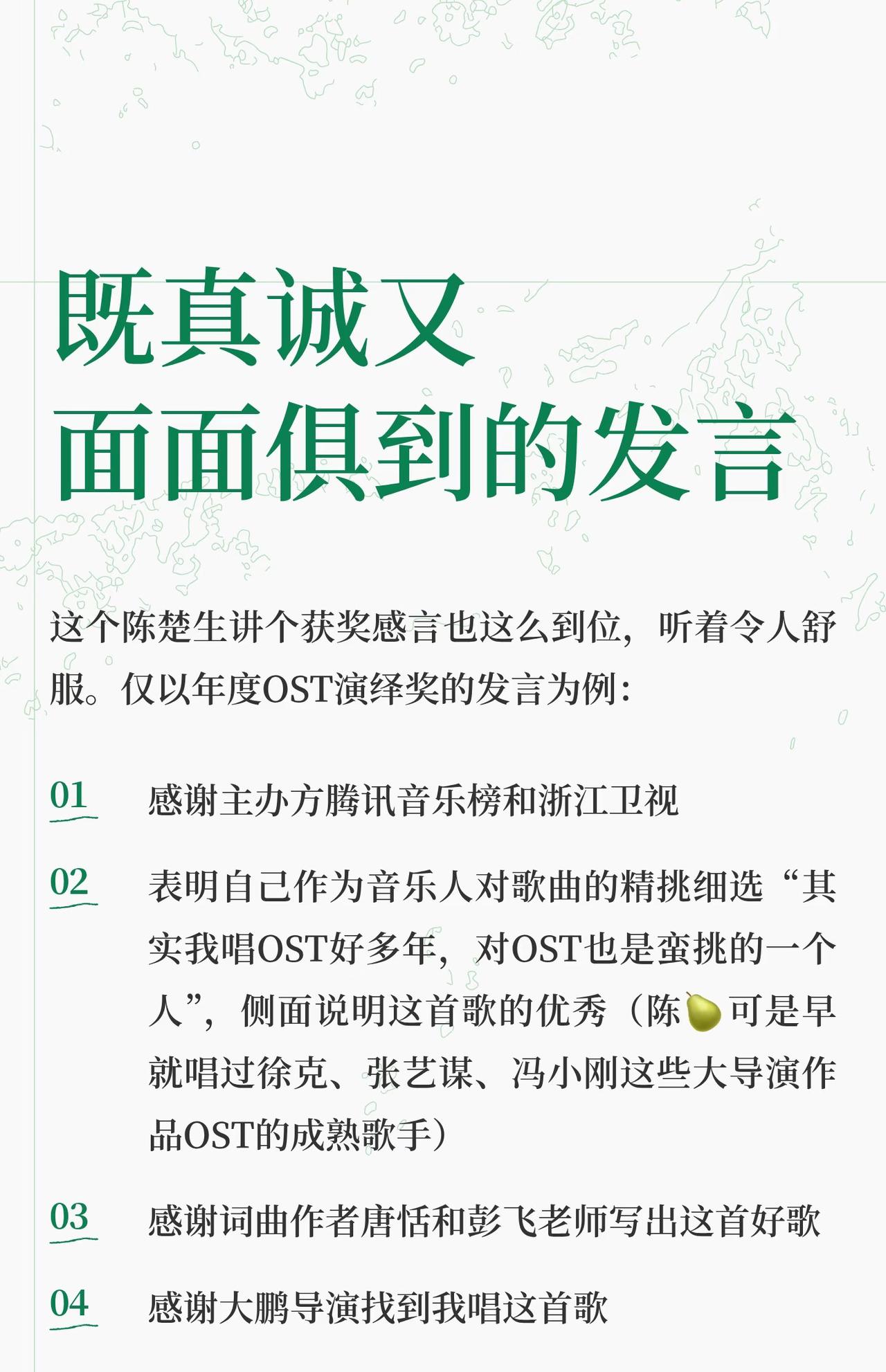 既真诚又
面面俱到的发言

这个陈楚生讲个获奖感言也这么到位，听着令人舒服。仅以年度OST演绎奖的发言为例：

01 感谢主办方腾讯音乐榜和浙江卫视

02 表明自己作为音乐人对歌曲的精挑细选“其实我唱OST好多年，对OST也是蛮挑的一个人”，侧面说明这首歌的优秀（陈🍐可是早就唱过徐克、张艺谋、冯小刚这些大导演作品OST的成熟歌手）

03 感谢词曲作者唐恬和彭飞老师写出这首好歌

04 感谢大鹏导演找到我唱这首歌